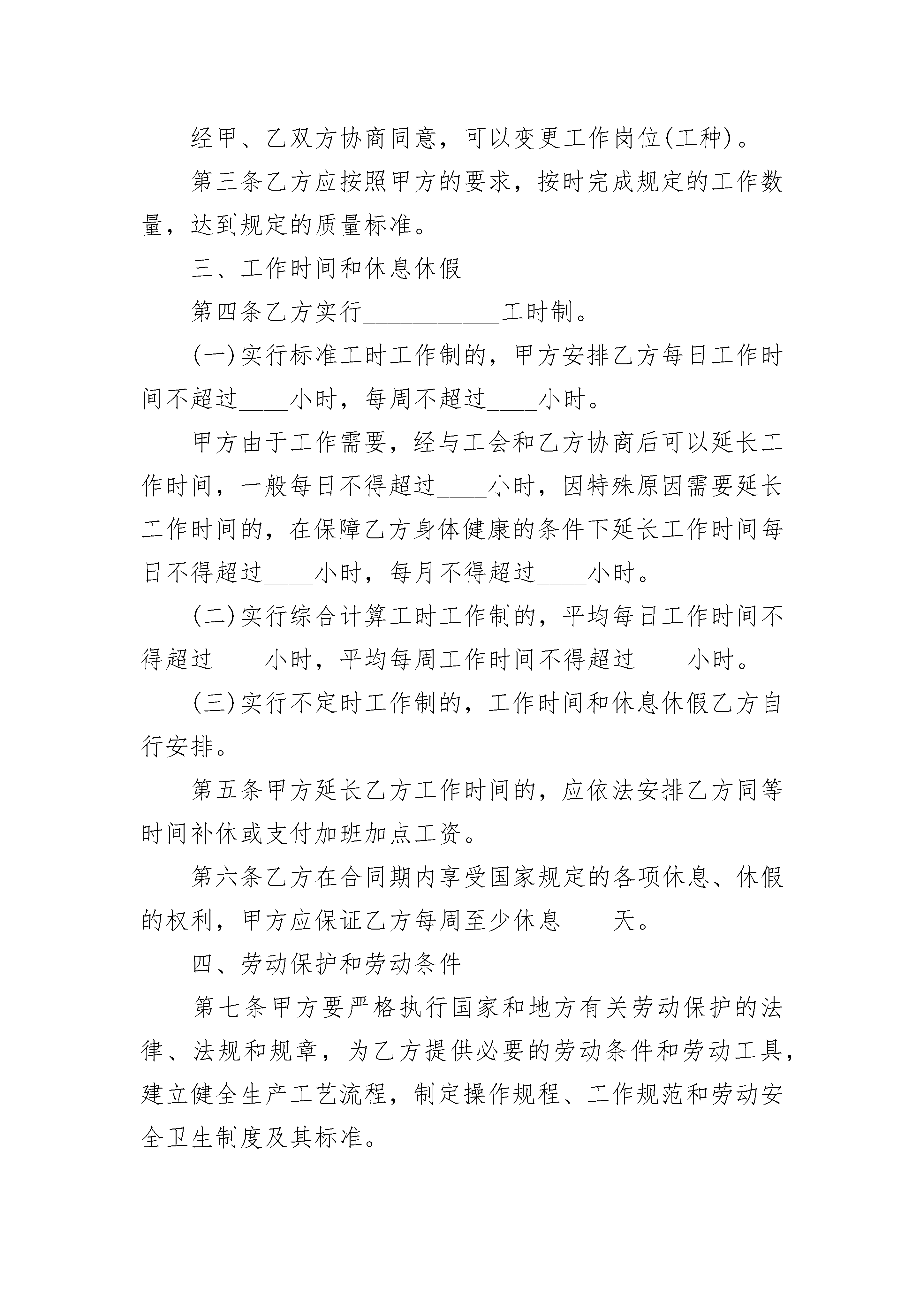 经甲、乙双方协商同意，可以变更工作岗位(工种)。

第三条乙方应按照甲方的要求，按时完成规定的工作数量，达到规定的质量标准。

三、工作时间和休息休假

第四条乙方实行___________工时制。

(一)实行标准工时工作制的，甲方安排乙方每日工作时间不超过____小时，每周不超过____小时。

甲方由于工作需要，经与工会和乙方协商后可以延长工作时间，一般每日不得超过____小时，因特殊原因需要延长工作时间的，在保障乙方身体健康的条件下延长工作时间每日不得超过____小时，每月不得超过____小时。

(二)实行综合计算工时工作制的，平均每日工作时间不得超过____小时，平均每周工作时间不得超过____小时。

(三)实行不定时工作制的，工作时间和休息休假乙方自行安排。

第五条甲方延长乙方工作时间的，应依法安排乙方同等时间补休或支付加班加点工资。

第六条乙方在合同期内享受国家规定的各项休息、休假的权利，甲方应保证乙方每周至少休息____天。

四、劳动保护和劳动条件

第七条甲方要严格执行国家和地方有关劳动保护的法律、法规和规章，为乙方提供必要的劳动条件和劳动工具，建立健全生产工艺流程，制定操作规程、工作规范和劳动安全卫生制度及其标准。